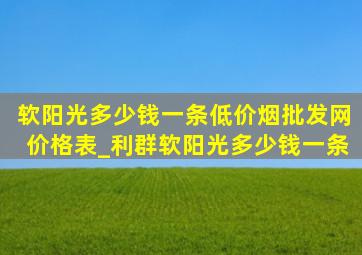 软阳光多少钱一条低价烟批发网价格表_利群软阳光多少钱一条